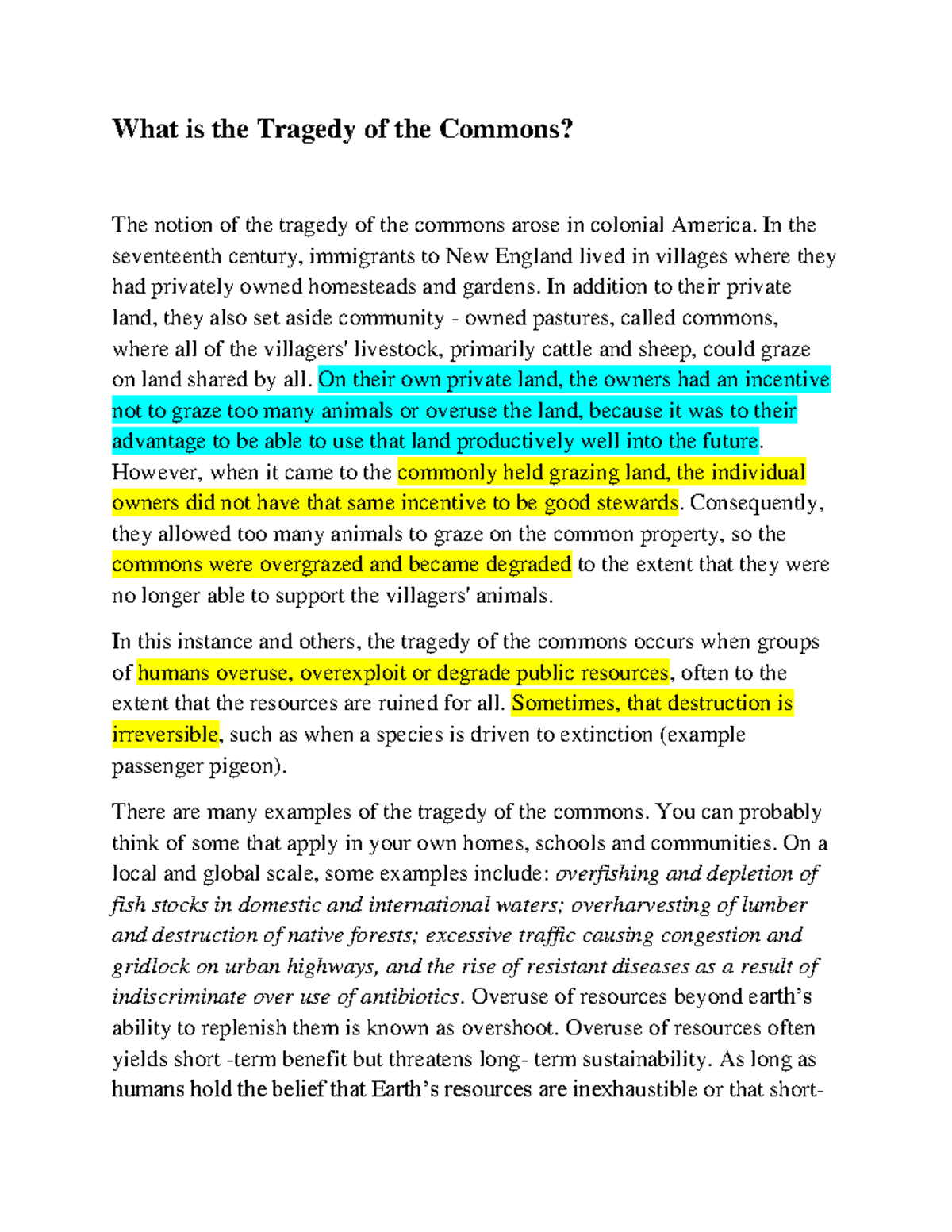 What is the Tragedy of the Commons?

The notion of the tragedy of the commons arose in colonial America. In the seventeenth century, immigrants to New England lived in villages where they had privately owned homesteads and gardens. In addition to their private land, they also set aside community - owned pastures, called commons, where all of the villagers' livestock, primarily cattle and sheep, could graze on land shared by all. On their own private land, the owners had an incentive not to graze too many animals or overuse the land, because it was to their advantage to be able to use that land productively well into the future. However, when it came to the commonly held grazing land, the individual owners did not have that same incentive to be good stewards. Consequently, they allowed too many animals to graze on the common property, so the commons were overgrazed and became degraded to the extent that they were no longer able to support the villagers' animals.

In this instance and others, the tragedy of the commons occurs when groups of humans overuse, overexploit or degrade public resources, often to the extent that the resources are ruined for all. Sometimes, that destruction is irreversible, such as when a species is driven to extinction (example passenger pigeon).

There are many examples of the tragedy of the commons. You can probably think of some that apply in your own homes, schools and communities. On a local and global scale, some examples include: overfishing and depletion of fish stocks in domestic and international waters; overharvesting of lumber and destruction of native forests; excessive traffic causing congestion and gridlock on urban highways, and the rise of resistant diseases as a result of indiscriminate over use of antibiotics. Overuse of resources beyond earth's ability to replenish them is known as overshoot. Overuse of resources often yields short -term benefit but threatens long- term sustainability. As long as humans hold the belief that Earth's resources are inexhaustible or that short-